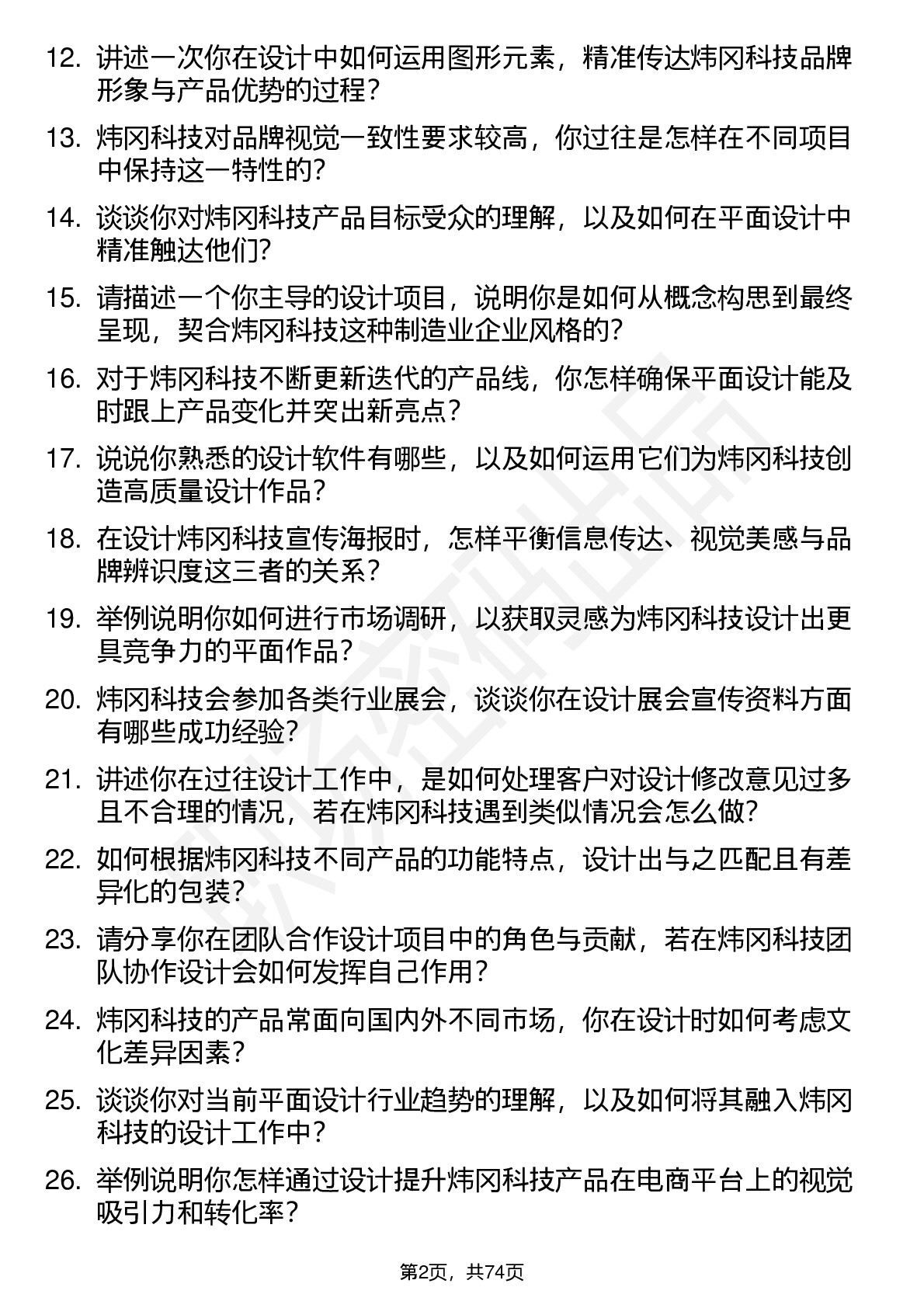 12. 讲述一次你在设计中如何运用图形元素，精准传达炜冈科技品牌形象与产品优势的过程？

13. 炜冈科技对品牌视觉一致性要求较高，你过往是怎样在不同项目中保持这一特性的？

14. 谈谈你对炜冈科技产品目标受众的理解，以及如何在平面设计中精准触达他们？

15. 请描述一个你主导的设计项目，说明你是如何从概念构思到最终呈现，契合炜冈科技这种制造业企业风格的？

16. 对于炜冈科技不断更新迭代的产品线，你怎样确保平面设计能及时跟上产品变化并突出新亮点？

17. 说说你熟悉的设计软件有哪些，以及如何运用它们为炜冈科技创造高质量设计作品？

18. 在设计炜冈科技宣传海报时，怎样平衡信息传达、视觉美感与品牌辨识度这三者的关系？

19. 举例说明你如何进行市场调研，以获取灵感为炜冈科技设计出更具竞争力的平面作品？

20. 炜冈科技会参加各类行业展会，谈谈你在设计展会宣传资料方面有哪些成功经验？

21. 讲述你在过往设计工作中，是如何处理客户对设计修改意见过多且不合理的情况，若在炜冈科技遇到类似情况会怎么做？

22. 如何根据炜冈科技不同产品的功能特点，设计出与之匹配且有差异化的包装？

23. 请分享你在团队合作设计项目中的角色与贡献，若在炜冈科技团队协作设计会如何发挥自己作用？

24. 炜冈科技的产品常面向国内外不同市场，你在设计时如何考虑文化差异因素？

25. 谈谈你对当前平面设计行业趋势的理解，以及如何将其融入炜冈科技的设计工作中？

26. 举例说明你怎样通过设计提升炜冈科技产品在电商平台上的视觉吸引力和转化率？

第2页，共74页